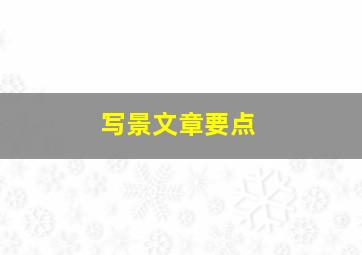 写景文章要点